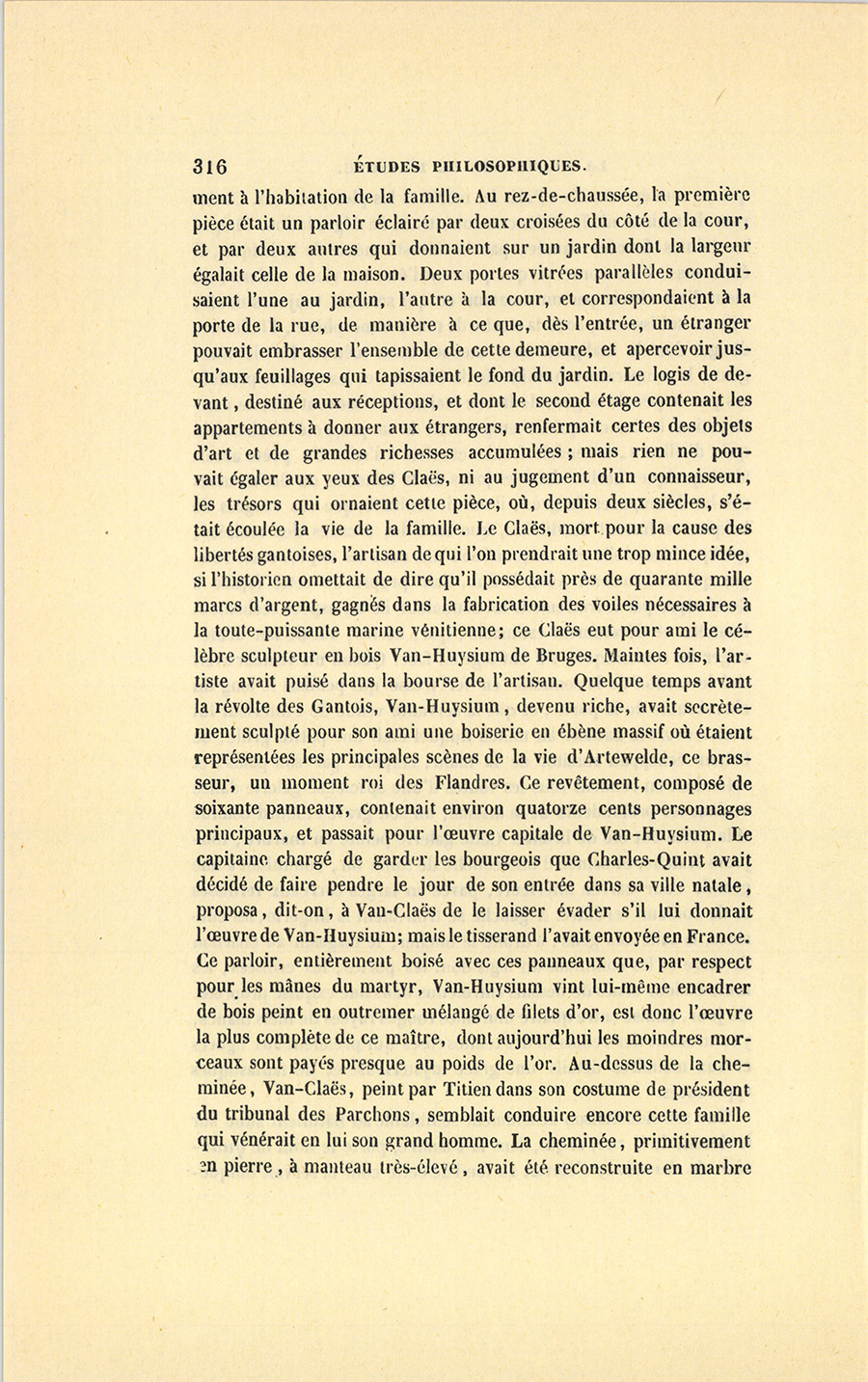 316 ÉTUDES PHILOSOPHIQUES.

ment à l'habitation de la famille. Au rez-de-chaussée, la première pièce était un parloir éclairé par deux croisées du côté de la cour, et par deux autres qui donnaient sur un jardin dont la largeur égalait celle de la maison. Deux portes vitrées parallèles conduisaient l'une au jardin, l'autre à la cour, et correspondaient à la porte de la rue, de manière à ce que, dès l'entrée, un étranger pouvait embrasser l'ensemble de cette demeure, et apercevoir jusqu'aux feuillages qui tapissaient le fond du jardin. Le logis de devant, destiné aux réceptions, et dont le second étage contenait les appartements à donner aux étrangers, renfermait certes des objets d'art et de grandes richesses accumulées ; mais rien ne pouvait égaler aux yeux des Claës, ni au jugement d'un connaisseur, les trésors qui ornaient cette pièce, où, depuis deux siècles, s'était écoulée la vie de la famille. Le Claës, mort pour la cause des libertés gantoises, l'artisan de qui l'on prendrait une trop mince idée, si l'historien omettait de dire qu'il possédait près de quarante mille marcs d'argent, gagnés dans la fabrication des voiles nécessaires à la toute-puissante marine vénitienne; ce Claës eut pour ami le célèbre sculpteur en bois Van-Huysium de Bruges. Maintes fois, l'artiste avait puisé dans la bourse de l'artisan. Quelque temps avant la révolte des Gantois, Van-Huysium, devenu riche, avait secrètement sculpté pour son ami une boiserie en ébène massif où étaient représentées les principales scènes de la vie d'Artewelde, ce brasseur, un moment roi des Flandres. Ce revêtement, composé de soixante panneaux, contenait environ quatorze cents personnages principaux, et passait pour l'œuvre capitale de Van-Huysium. Le capitaine chargé de garder les bourgeois que Charles-Quint avait décidé de faire pendre le jour de son entrée dans sa ville natale, proposa, dit-on, à Van-Claës de le laisser évader s'il lui donnait l'œuvre de Van-Huysium; mais le tisserand l'avait envoyée en France. Ce parloir, entièrement boisé avec ces panneaux que, par respect pour les mânes du martyr, Van-Huysium vint lui-même encadrer de bois peint en outremer mélangé de filets d'or, est donc l'œuvre la plus complète de ce maître, dont aujourd'hui les moindres morceaux sont payés presque au poids de l'or. Au-dessus de la cheminée, Van-Claës, peint par Titien dans son costume de président du tribunal des Parchons, semblait conduire encore cette famille qui vénérait en lui son grand homme. La cheminée, primitivement en pierre, à manteau très-élevé, avait été reconstruite en marbre